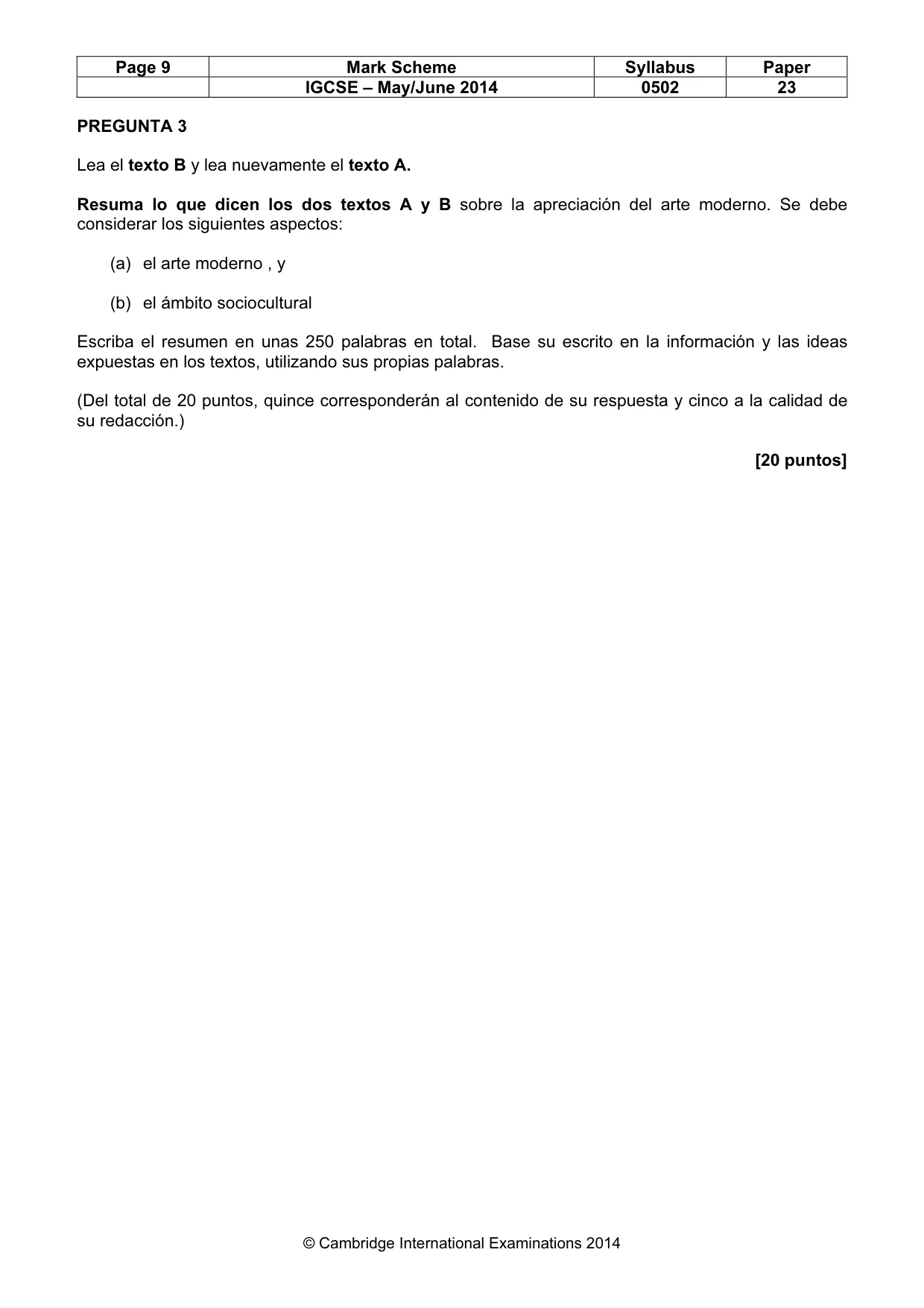 | Page 9 | Mark Scheme | Syllabus | Paper |
|---|---|---|---|
|  | IGCSE – May/June 2014 | 0502 | 23 |

PREGUNTA 3

Lea el texto B y lea nuevamente el texto A.

Resuma lo que dicen los dos textos A y B sobre la apreciación del arte moderno. Se debe considerar los siguientes aspectos:

(a) el arte moderno , y

(b) el ámbito sociocultural

Escriba el resumen en unas 250 palabras en total. Base su escrito en la información y las ideas expuestas en los textos, utilizando sus propias palabras.

(Del total de 20 puntos, quince corresponderán al contenido de su respuesta y cinco a la calidad de su redacción.)

[20 puntos]

© Cambridge International Examinations 2014